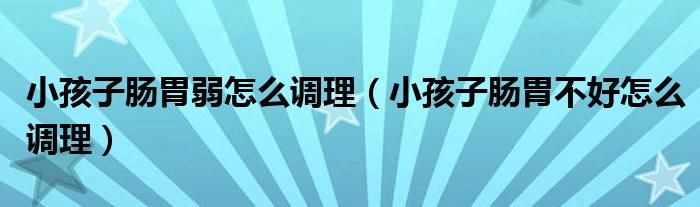 小孩子肠胃弱怎么调理（小孩子肠胃不好怎么调理）